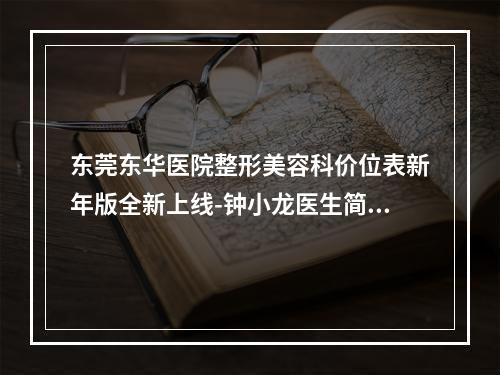 东莞东华医院整形美容科价位表新年版全新上线-钟小龙医生简...